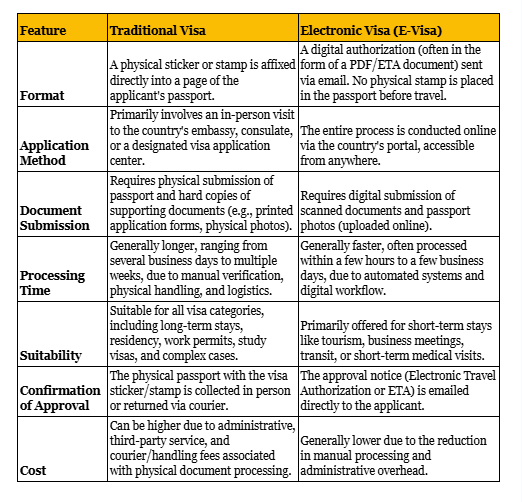 | Feature | Traditional Visa | Electronic Visa (E-Visa) |
|---|---|---|
| Format | A physical sticker or stamp is affixed directly into a page of the applicant's passport. | A digital authorization (often in the form of a PDF/ETA document) sent via email. No physical stamp is placed in the passport before travel. |
| Application Method | Primarily involves an in-person visit to the country's embassy, consulate, or a designated visa application center. | The entire process is conducted online via the country's portal, accessible from anywhere. |
| Document Submission | Requires physical submission of passport and hard copies of supporting documents (e.g., printed application forms, physical photos). | Requires digital submission of scanned documents and passport photos (uploaded online). |
| Processing Time | Generally longer, ranging from several business days to multiple weeks, due to manual verification, physical handling, and logistics. | Generally faster, often processed within a few hours to a few business days, due to automated systems and digital workflow. |
| Suitability | Suitable for all visa categories, including long-term stays, residency, work permits, study visas, and complex cases. | Primarily offered for short-term stays like tourism, business meetings, transit, or short-term medical visits. |
| Confirmation of Approval | The physical passport with the visa sticker/stamp is collected in person or returned via courier. | The approval notice (Electronic Travel Authorization or ETA) is emailed directly to the applicant. |
| Cost | Can be higher due to administrative, third-party service, and courier/handling fees associated with physical document processing. | Generally lower due to the reduction in manual processing and administrative overhead. |